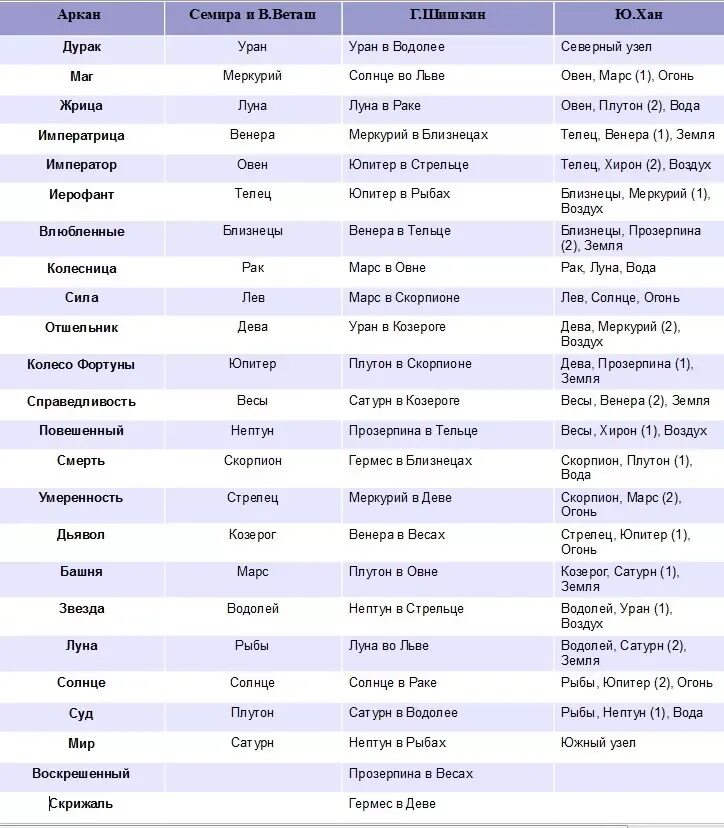 | Аркан | Семира и В.Веташ | Г.Шишкин | Ю.Хан |
|---|---|---|---|
| Дурак | Уран | Уран в Водолее | Северный узел |
| Маг | Меркурий | Солнце во Льве | Овен, Марс (1), Огонь |
| Жрица | Луна | Луна в Раке | Овен, Плутон (2), Вода |
| Императрица | Венера | Меркурий в Близнецах | Телец, Венера (1), Земля |
| Император | Овен | Юпитер в Стрельце | Телец, Хирон (2), Воздух |
| Иерофант | Телец | Юпитер в Рыбах | Близнецы, Меркурий (1), Воздух |
| Влюбленные | Близнецы | Венера в Тельце | Близнецы, Прозерпина (2), Земля |
| Колесница | Рак | Марс в Овне | Рак, Луна, Вода |
| Сила | Лев | Марс в Скорпионе | Лев, Солнце, Огонь |
| Отшельник | Дева | Уран в Козероге | Дева, Меркурий (2), Воздух |
| Колесо Фортуны | Юпитер | Плутон в Скорпионе | Дева, Прозерпина (1), Земля |
| Справедливость | Весы | Сатурн в Козероге | Весы, Венера (2), Земля |
| Повешенный | Нептун | Прозерпина в Тельце | Весы, Хирон (1), Воздух |
| Смерть | Скорпион | Гермес в Близнецах | Скорпион, Плутон (1), Вода |
| Умеренность | Стрелец | Меркурий в Деве | Скорпион, Марс (2), Огонь |
| Дьявол | Козерог | Венера в Весах | Стрелец, Юпитер (1), Огонь |
| Башня | Марс | Плутон в Овне | Козерог, Сатурн (1), Земля |
| Звезда | Водолей | Нептун в Стрельце | Водолей, Уран (1), Воздух |
| Луна | Рыбы | Луна во Льве | Водолей, Сатурн (2), Земля |
| Солнце | Солнце | Солнце в Раке | Рыбы, Юпитер (2), Огонь |
| Суд | Плутон | Сатурн в Водолее | Рыбы, Нептун (1), Вода |
| Мир | Сатурн | Нептун в Рыбах | Южный узел |
| Воскрешенный | | Прозерпина в Весах | |
| Скрижаль | | Гермес в Деве | |